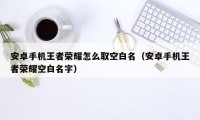 安卓手机王者荣耀怎么取空白名（安卓手机王者荣耀空白名字）